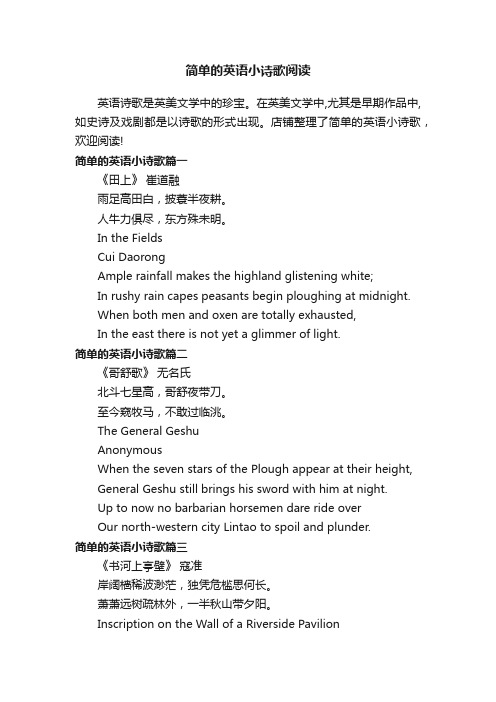 简单的英语小诗歌阅读

英语诗歌是英美文学中的珍宝。在英美文学中,尤其是早期作品中,如史诗及戏剧都是以诗歌的形式出现。店铺整理了简单的英语小诗歌，欢迎阅读!

简单的英语小诗歌篇一

《田上》 崔道融

雨足高田白，披蓑半夜耕。

人牛力俱尽，东方殊未明。

In the Fields

Cui Daorong

Ample rainfall makes the highland glistening white;

In rushy rain capes peasants begin ploughing at midnight.

When both men and oxen are totally exhausted,

In the east there is not yet a glimmer of light.

简单的英语小诗歌篇二

《哥舒歌》 无名氏

北斗七星高，哥舒夜带刀。

至今窥牧马，不敢过临洮。

The General Geshu

Anonymous

When the seven stars of the Plough appear at their height,

General Geshu still brings his sword with him at night.

Up to now no barbarian horsemen dare ride over

Our north-western city Lintao to spoil and plunder.

简单的英语小诗歌篇三

《书河上亭壁》 寇准

岸阔樯稀波渺茫，独凭危槛思何长。

萧萧远树疏林外，一半秋山带夕阳。

Inscription on the Wall of a Riverside Pavilion